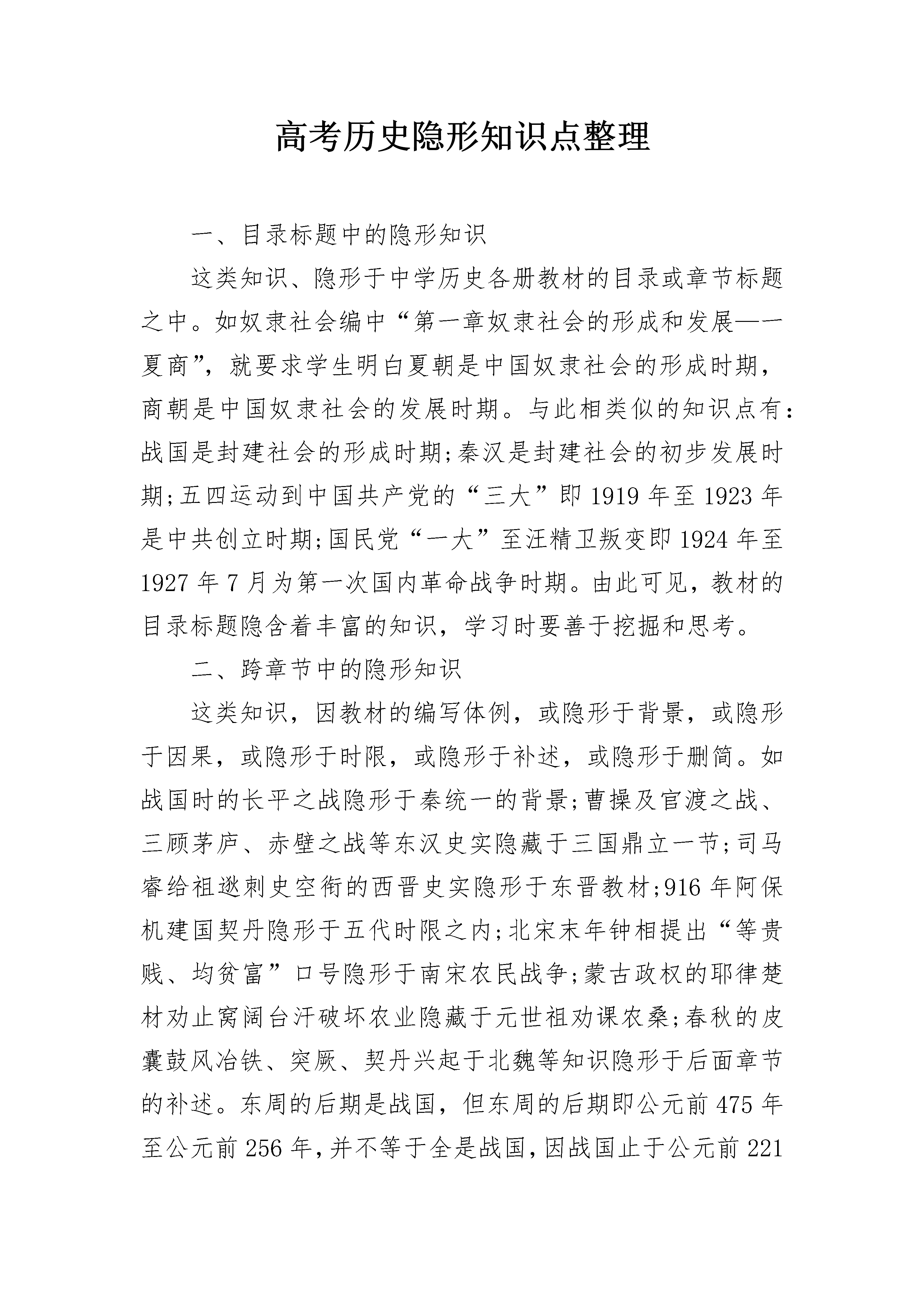 高考历史隐形知识点整理

一、目录标题中的隐形知识

这类知识、隐形于中学历史各册教材的目录或章节标题之中。如奴隶社会编中“第一章奴隶社会的形成和发展——夏商”，就要求学生明白夏朝是中国奴隶社会的形成时期，商朝是中国奴隶社会的发展时期。与此相类似的知识点有：战国是封建社会的形成时期;秦汉是封建社会的初步发展时期;五四运动到中国共产党的“三大”即1919年至1923年是中共创立时期;国民党“一大”至汪精卫叛变即1924年至1927年7月为第一次国内革命战争时期。由此可见，教材的目录标题隐含着丰富的知识，学习时要善于挖掘和思考。

二、跨章节中的隐形知识

这类知识，因教材的编写体例，或隐形于背景，或隐形于因果，或隐形于时限，或隐形于补述，或隐形于删简。如战国时的长平之战隐形于秦统一的背景;曹操及官渡之战、三顾茅庐、赤壁之战等东汉史实隐藏于三国鼎立一节;司马睿给祖逖刺史空衔的西晋史实隐形于东晋教材;916年阿保机建国契丹隐形于五代时限之内;北宋末年钟相提出“等贵贱、均贫富”口号隐形于南宋农民战争;蒙古政权的耶律楚材劝止窝阔台汗破坏农业隐藏于元世祖劝课农桑;春秋的皮囊鼓风冶铁、突厥、契丹兴起于北魏等知识隐形于后面章节的补述。东周的后期是战国，但东周的后期即公元前475年至公元前256年，并不等于全是战国，因战国止于公元前221